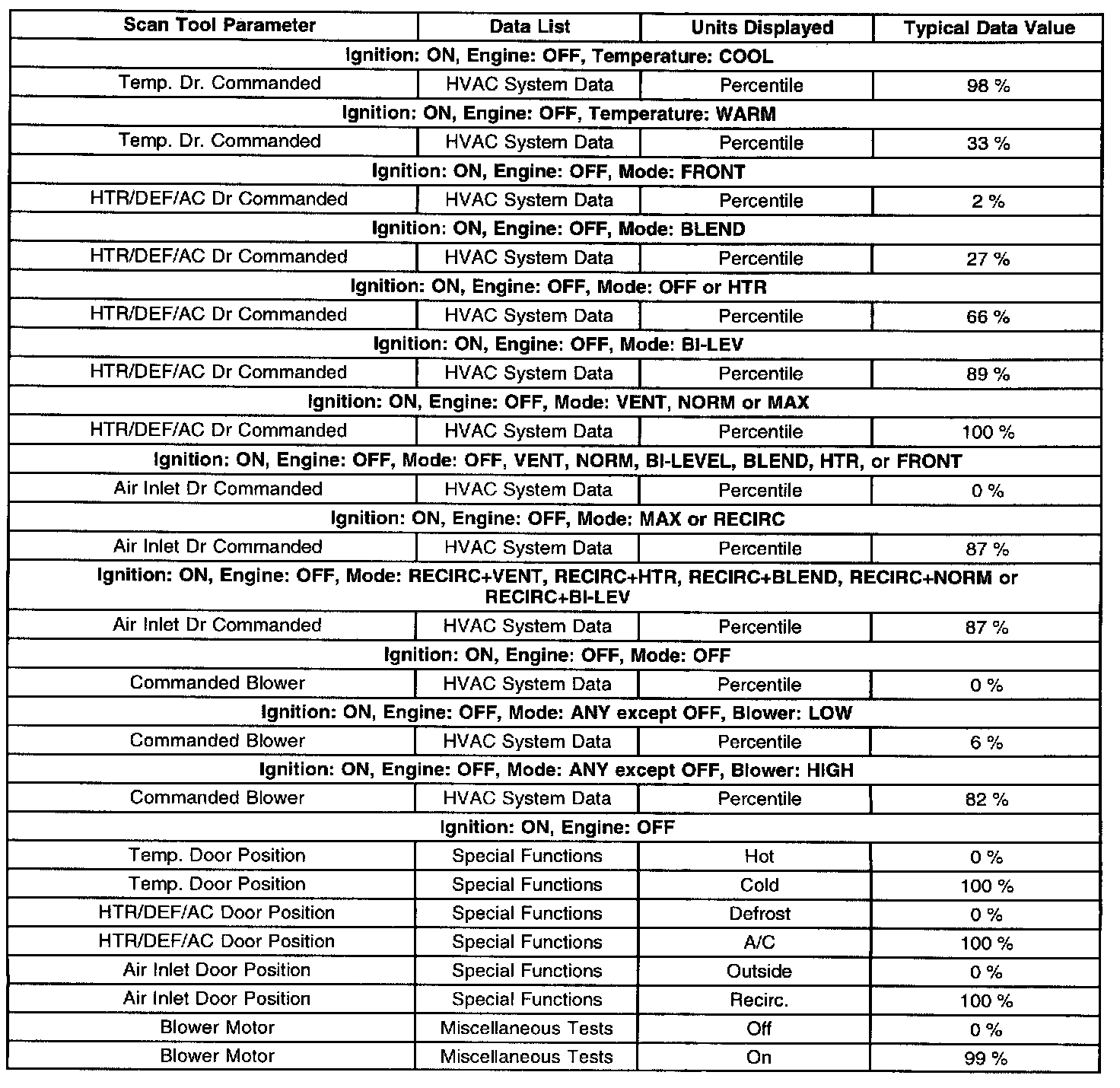 | Scan Tool Parameter | Data List | Units Displayed | Typical Data Value |
|---|---|---|---|
| Ignition: ON, Engine: OFF, Temperature: COOL | | | |
| Temp. Dr. Commanded | HVAC System Data | Percentile | 98 % |
| Ignition: ON, Engine: OFF, Temperature: WARM | | | |
| Temp. Dr. Commanded | HVAC System Data | Percentile | 33 % |
| Ignition: ON, Engine: OFF, Mode: FRONT | | | |
| HTR/DEF/AC Dr Commanded | HVAC System Data | Percentile | 2 % |
| Ignition: ON, Engine: OFF, Mode: BLEND | | | |
| HTR/DEF/AC Dr Commanded | HVAC System Data | Percentile | 27 % |
| Ignition: ON, Engine: OFF, Mode: OFF or HTR | | | |
| HTR/DEF/AC Dr Commanded | HVAC System Data | Percentile | 66 % |
| Ignition: ON, Engine: OFF, Mode: BI-LEV | | | |
| HTR/DEF/AC Dr Commanded | HVAC System Data | Percentile | 89 % |
| Ignition: ON, Engine: OFF, Mode: VENT, NORM or MAX | | | |
| HTR/DEF/AC Dr Commanded | HVAC System Data | Percentile | 100 % |
| Ignition: ON, Engine: OFF, Mode: OFF, VENT, NORM, BI-LEVEL, BLEND, HTR, or FRONT | | | |
| Air Inlet Dr Commanded | HVAC System Data | Percentile | 0 % |
| Ignition: ON, Engine: OFF, Mode: MAX or RECIRC | | | |
| Air Inlet Dr Commanded | HVAC System Data | Percentile | 87 % |
| Ignition: ON, Engine: OFF, Mode: RECIRC+VENT, RECIRC+HTR, RECIRC+BLEND, RECIRC+NORM or RECIRC+BI-LEV | | | |
| Air Inlet Dr Commanded | HVAC System Data | Percentile | 87 % |
| Ignition: ON, Engine: OFF, Mode: OFF | | | |
| Commanded Blower | HVAC System Data | Percentile | 0 % |
| Ignition: ON, Engine: OFF, Mode: ANY except OFF, Blower: LOW | | | |
| Commanded Blower | HVAC System Data | Percentile | 6 % |
| Ignition: ON, Engine: OFF, Mode: ANY except OFF, Blower: HIGH | | | |
| Commanded Blower | HVAC System Data | Percentile | 82 % |
| Ignition: ON, Engine: OFF | | | |
| Temp. Door Position | Special Functions | Hot | 0 % |
| Temp. Door Position | Special Functions | Cold | 100 % |
| HTR/DEF/AC Door Position | Special Functions | Defrost | 0 % |
| HTR/DEF/AC Door Position | Special Functions | A/C | 100 % |
| Air Inlet Door Position | Special Functions | Outside | 0 % |
| Air Inlet Door Position | Special Functions | Recirc. | 100 % |
| Blower Motor | Miscellaneous Tests | Off | 0 % |
| Blower Motor | Miscellaneous Tests | On | 99 % |